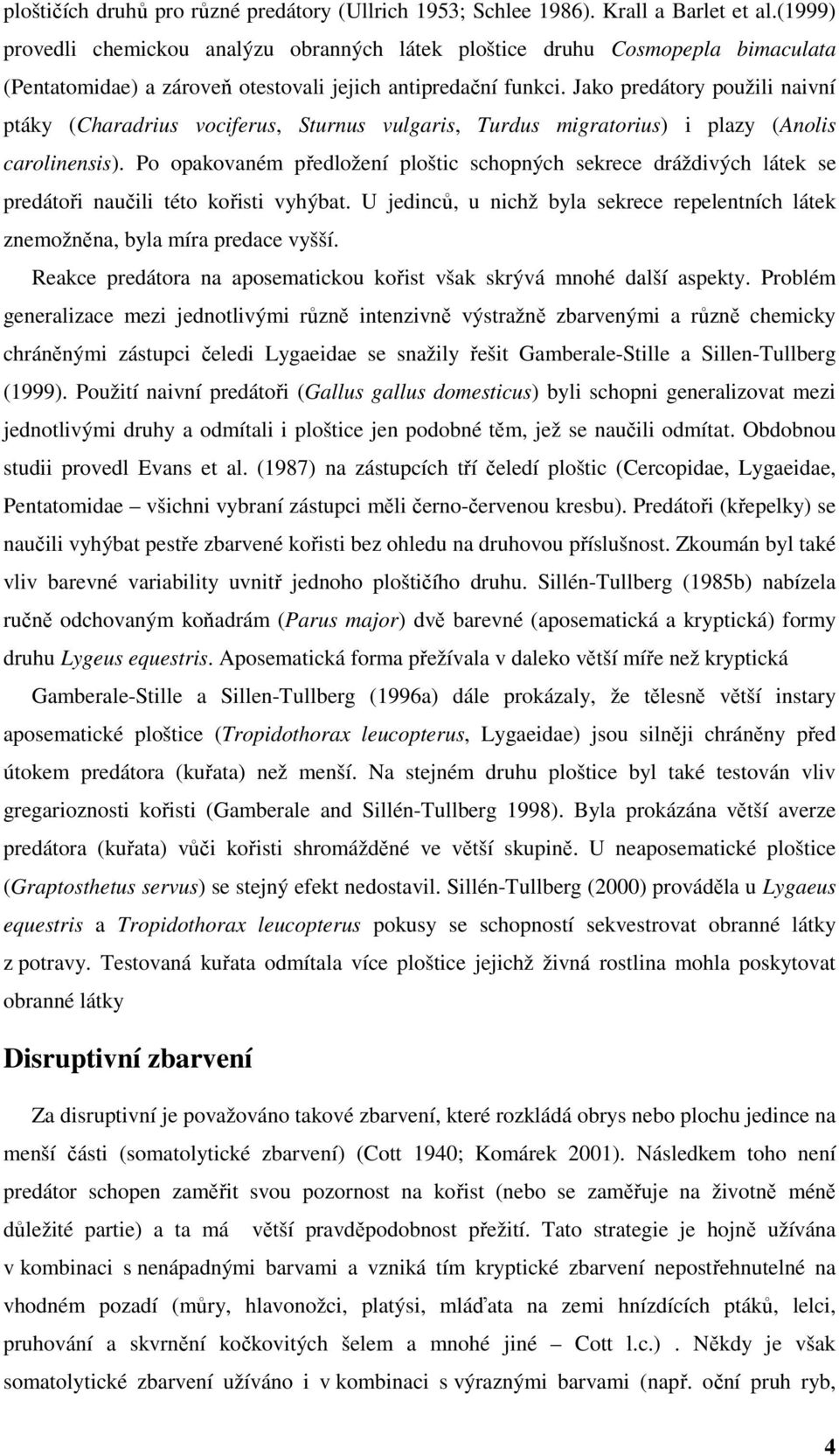 ploštičích druhů pro různé predátory (Ullrich 1953; Schlee 1986). Krall a Barlet et al.(1999) provedli chemickou analýzu obranných látek ploštice druhu Cosmopepla bimaculata (Pentatomidae) a zároveň otestovali jejich antipredační funkci. Jako predátory použili naivní ptáky (Charadrius vociferus, Sturnus vulgaris, Turdus migratorius) i plazy (Anolis carolinensis). Po opakovaném předložení ploštic schopných sekrece dráždivých látek se predátoři naučili této kořisti vyhýbat. U jedinců, u nichž byla sekrece repelentních látek znemožněna, byla míra predace vyšší.

Reakce predátora na aposematickou kořist však skrývá mnohé další aspekty. Problém generalizace mezi jednotlivými různě intenzivně výstražně zbarvenými a různě chemicky chráněnými zástupci čeledi Lygaeidae se snažily řešit Gamberale-Stille a Sillen-Tullberg (1999). Použití naivní predátoři (Gallus gallus domesticus) byli schopni generalizovat mezi jednotlivými druhy a odmítali i ploštice jen podobné těm, jež se naučili odmítat. Obdobnou studii provedl Evans et al. (1987) na zástupcích tří čeledí ploštic (Cercopidae, Lygaeidae, Pentatomidae – všichni vybraní zástupci měli černo-červenou kresbu). Predátoři (křepelky) se naučili vyhýbat pestře zbarvené kořisti bez ohledu na druhovou příslušnost. Zkoumán byl také vliv barevné variability uvnitř jednoho ploštičího druhu. Sillén-Tullberg (1985b) nabízela ručně odchovaným koňadrám (Parus major) dvě barevné (aposematická a kryptická) formy druhu Lygeus equestris. Aposematická forma přežívala v daleko větší míře než kryptická

Gamberale-Stille a Sillen-Tullberg (1996a) dále prokázaly, že tělesně větší instary aposematické ploštice (Tropidothorax leucopterus, Lygaeidae) jsou silněji chráněny před útokem predátora (kuřata) než menší. Na stejném druhu ploštice byl také testován vliv gregarioznosti kořisti (Gamberale and Sillén-Tullberg 1998). Byla prokázána větší averze predátora (kuřata) vůči kořisti shromážděné ve větší skupině. U neaposematické ploštice (Graptosthetus servus) se stejný efekt nedostavil. Sillén-Tullberg (2000) prováděla u Lygaeus equestris a Tropidothorax leucopterus pokusy se schopností sekvestrovat obranné látky z potravy. Testovaná kuřata odmítala více ploštice jejichž živná rostlina mohla poskytovat obranné látky

Disruptivní zbarvení

Za disruptivní je považováno takové zbarvení, které rozkládá obrys nebo plochu jedince na menší části (somatolytické zbarvení) (Cott 1940; Komárek 2001). Následkem toho není predátor schopen zaměřit svou pozornost na kořist (nebo se zaměřuje na životně méně důležité partie) a ta má větší pravděpodobnost přežití. Tato strategie je hojně užívána v kombinaci s nenápadnými barvami a vzniká tím kryptické zbarvení nepostřehnutelné na vhodném pozadí (můry, hlavonožci, platýsi, mláďata na zemi hnízdících ptáků, lelci, pruhování a skvrnění kočkovitých šelem a mnohé jiné – Cott l.c.) . Někdy je však somatolytické zbarvení užíváno i v kombinaci s výraznými barvami (např. oční pruh ryb,

4